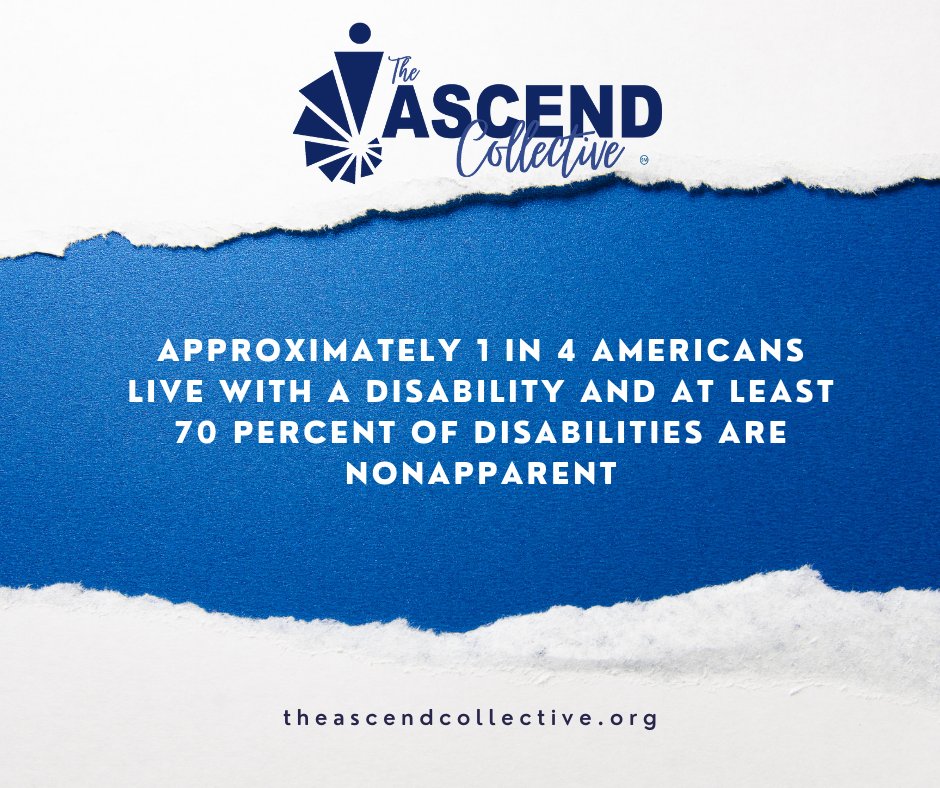 The ASCEND Collective ™

APPROXIMATELY 1 IN 4 AMERICANS LIVE WITH A DISABILITY AND AT LEAST 70 PERCENT OF DISABILITIES ARE NONAPPARENT

theascendcollective.org